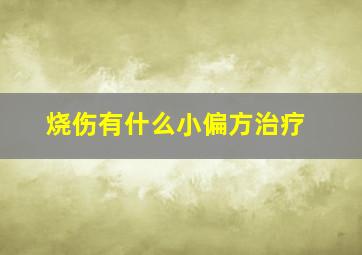 烧伤有什么小偏方治疗